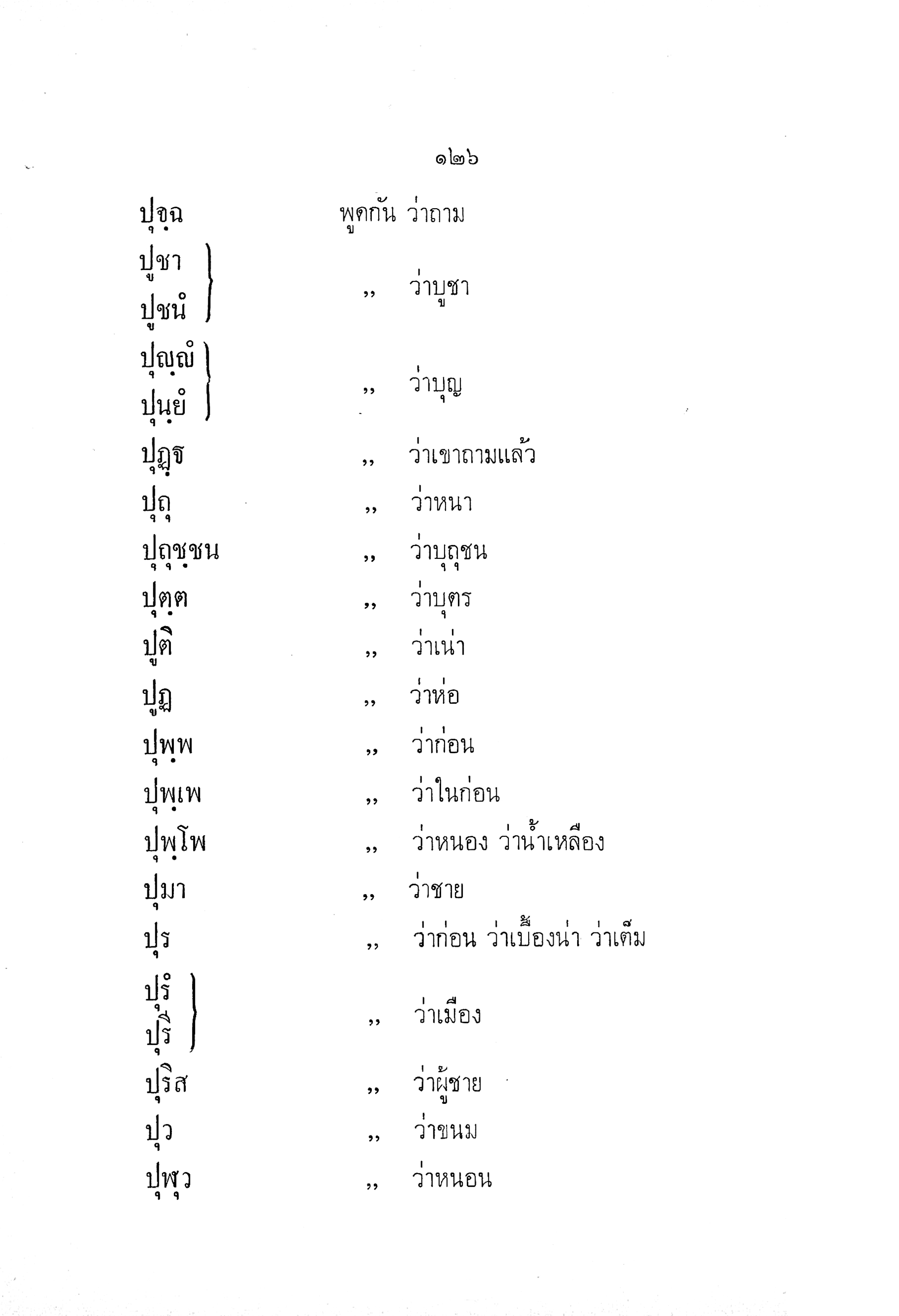 ๑๒๖

ปุจฺฉ พูดกัน ว่าถาม

ปูชา
ปูชนํ ,, ว่าบูชา

ปุญฺญํ
ปุนฺยํ ,, ว่าบุญ

ปุฏฺฐ ,, ว่าเขาถามแล้ว

ปุถุ ,, ว่าหนา

ปุถุชฺชน ,, ว่าบุถุชน

ปุตฺต ,, ว่าบุตร

ปูติ ,, ว่าเน่า

ปูฏ ,, ว่าห่อ

ปุพฺพ ,, ว่าก่อน

ปุพฺเพ ,, ว่าในก่อน

ปุพฺโพ ,, ว่าหนอง ว่าน้ำเหลือง

ปุมา ,, ว่าชาย

ปุร ,, ว่าก่อน ว่าเบื้องน่า ว่าเต็ม

ปุรํ
ปุรี ,, ว่าเมือง

ปุริส ,, ว่าผู้ชาย

ปุว ,, ว่าขนม

ปุฬุว ,, ว่าหนอน